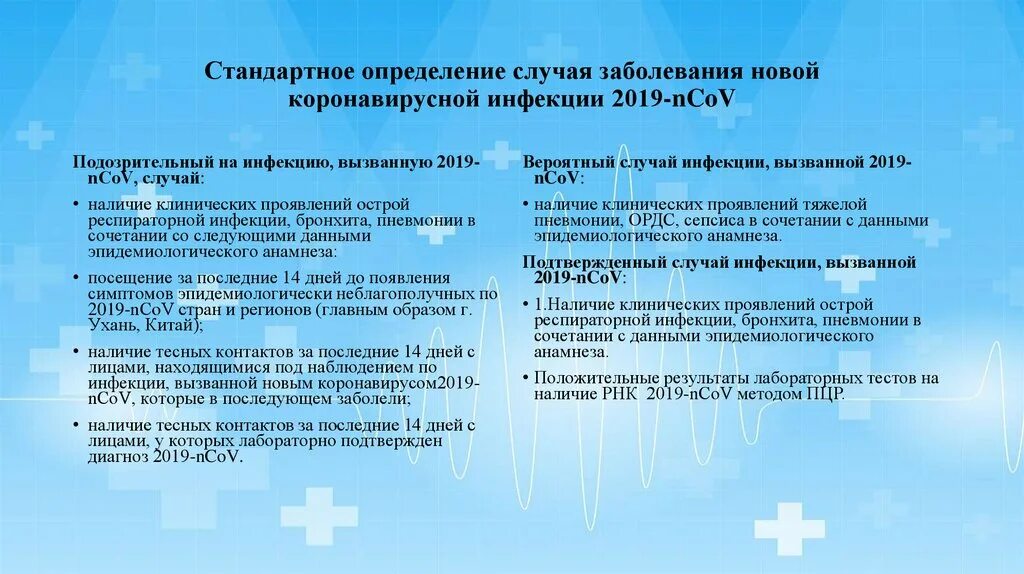 Стандартное определение случая заболевания новой коронавирусной инфекции 2019-nCoV

Подозрительный на инфекцию, вызванную 2019-nCoV, случай:

• наличие клинических проявлений острой респираторной инфекции, бронхита, пневмонии в сочетании со следующими данными эпидемиологического анамнеза:

• посещение за последние 14 дней до появления симптомов эпидемиологически неблагополучных по 2019-nCoV стран и регионов (главным образом г. Ухань, Китай);

• наличие тесных контактов за последние 14 дней с лицами, находящимися под наблюдением по инфекции, вызванной новым коронавирусом2019-nCoV, которые в последующем заболели;

• наличие тесных контактов за последние 14 дней с лицами, у которых лабораторно подтвержден диагноз 2019-nCoV.

Вероятный случай инфекции, вызванной 2019-nCoV:

• наличие клинических проявлений тяжелой пневмонии, ОРДС, сепсиса в сочетании с данными эпидемиологического анамнеза.

Подтвержденный случай инфекции, вызванной 2019-nCoV:

• 1.Наличие клинических проявлений острой респираторной инфекции, бронхита, пневмонии в сочетании с данными эпидемиологического анамнеза.

• Положительные результаты лабораторных тестов на наличие РНК 2019-nCoV методом ПЦР.